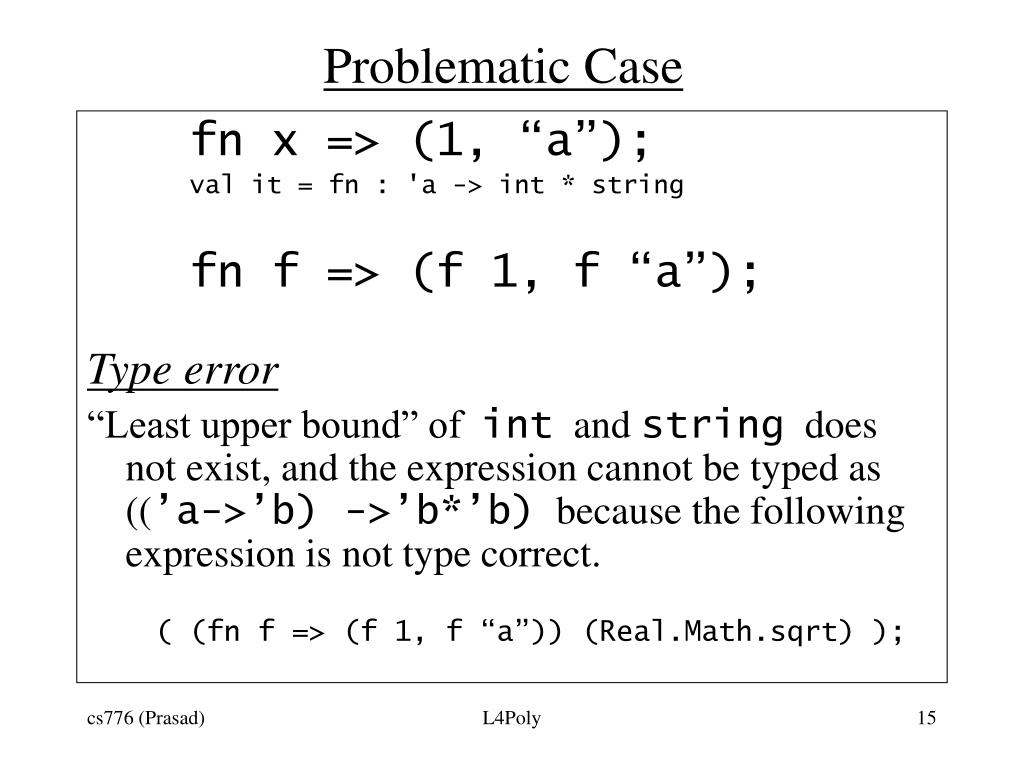 Problematic Case

fn x => (1, “a”);
val it = fn : 'a -> int * string

fn f => (f 1, f “a”);

Type error

“Least upper bound” of int and string does not exist, and the expression cannot be typed as ((’a->’b) ->’b*’b) because the following expression is not type correct.

( (fn f => (f 1, f “a”)) (Real.Math.sqrt) );

cs776 (Prasad)

L4Poly

15